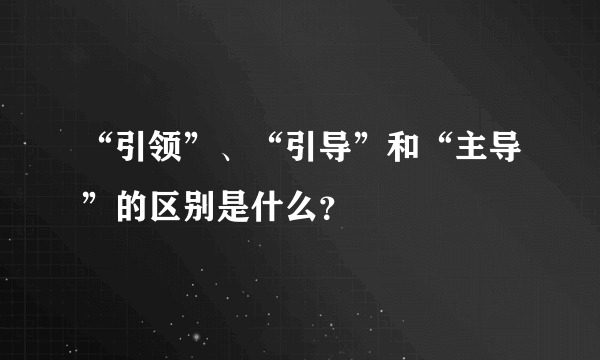 “引领”、“引导”和“主导”的区别是什么?